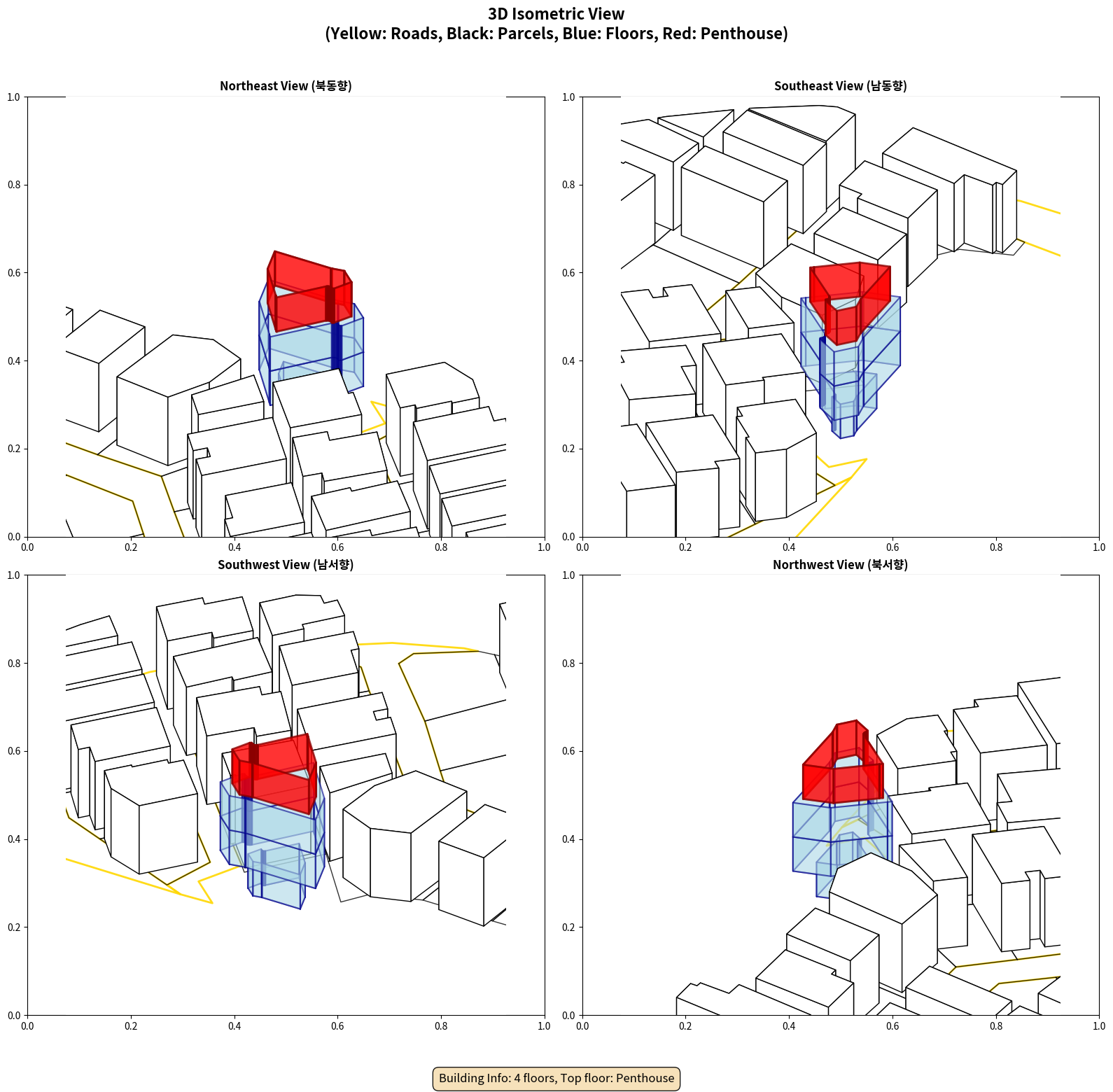 3D Isometric View
(Yellow: Roads, Black: Parcels, Blue: Floors, Red: Penthouse)

Northeast View (북동향)

1.0
0.8
0.6
0.4
0.2
0.0
0.0 0.2 0.4 0.6 0.8 1.0

Southeast View (남동향)

1.0
0.8
0.6
0.4
0.2
0.0
0.0 0.2 0.4 0.6 0.8 1.0

Southwest View (남서향)

1.0
0.8
0.6
0.4
0.2
0.0
0.0 0.2 0.4 0.6 0.8 1.0

Northwest View (북서향)

1.0
0.8
0.6
0.4
0.2
0.0
0.0 0.2 0.4 0.6 0.8 1.0

Building Info: 4 floors, Top floor: Penthouse